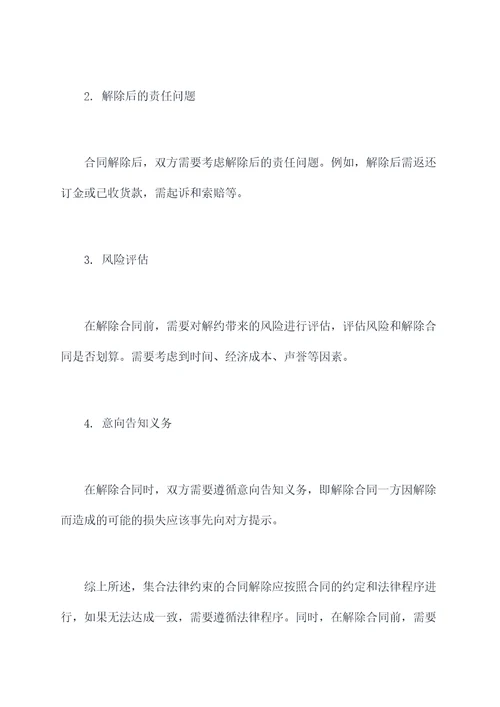 2. 解除后的责任问题

合同解除后，双方需要考虑解除后的责任问题。例如，解除后需返还订金或已收货款，需起诉和索赔等。

3. 风险评估

在解除合同前，需要对解约带来的风险进行评估，评估风险和解除合同是否划算。需要考虑到时间、经济成本、声誉等因素。

4. 意向告知义务

在解除合同时，双方需要遵循意向告知义务，即解除合同一方因解除而造成的可能的损失应该事先向对方提示。

综上所述，集合法律约束的合同解除应按照合同的约定和法律程序进行，如果无法达成一致，需要遵循法律程序。同时，在解除合同前，需要